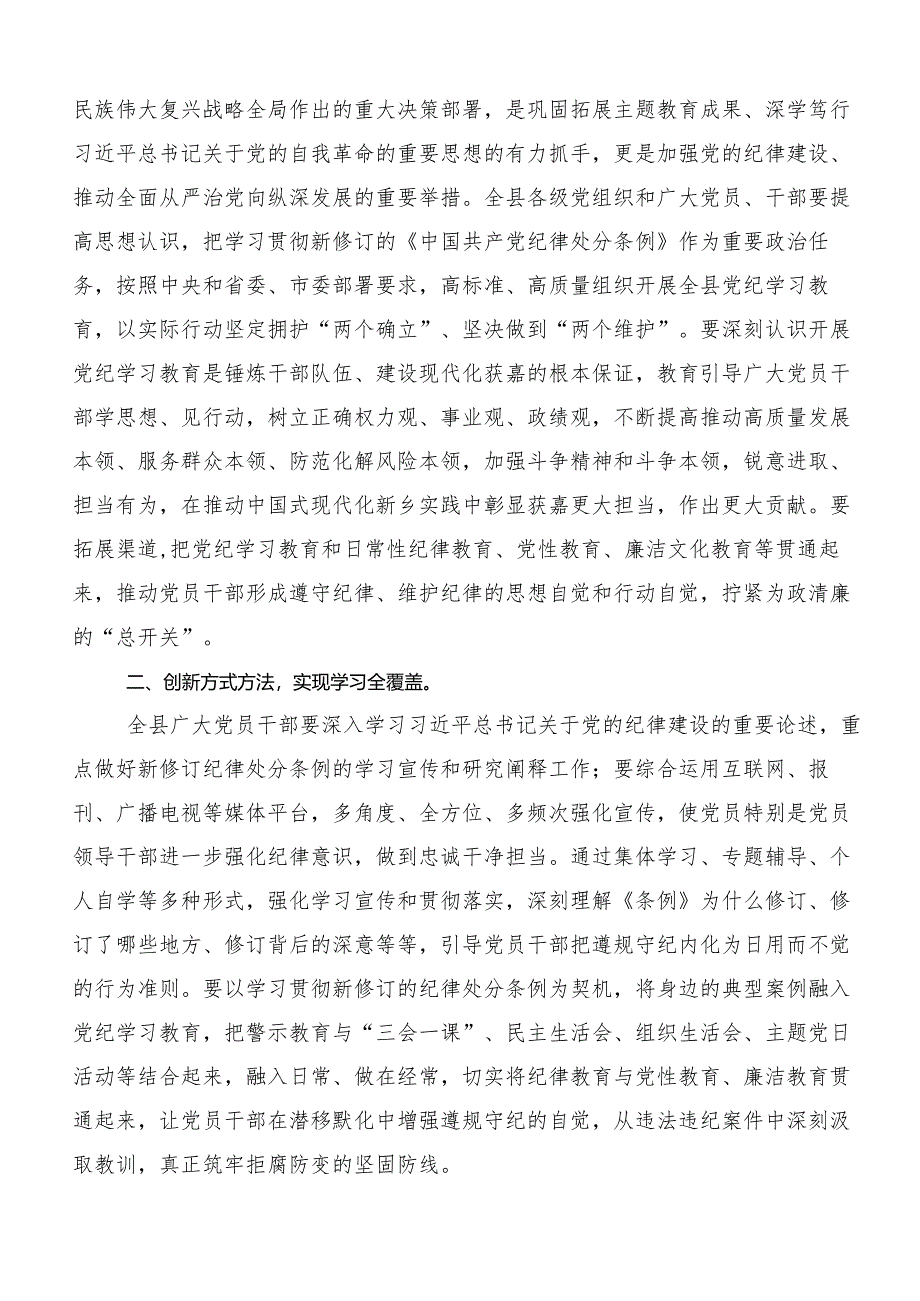 民族伟大复兴战略全局作出的重大决策部署，是巩固拓展主题教育成果、深学笃行习近平总书记关于党的自我革命的重要思想的有力抓手，更是加强党的纪律建设、推动全面从严治党向纵深发展的重要举措。全县各级党组织和广大党员、干部要提高思想认识，把学习贯彻新修订的《中国共产党纪律处分条例》作为重要政治任务，按照中央和省委、市委部署要求，高标准、高质量组织开展全县党纪学习教育，以实际行动坚定拥护“两个确立”、坚决做到“两个维护”。要深刻认识开展党纪学习教育是锤炼干部队伍、建设现代化获嘉的根本保证，教育引导广大党员干部学思想、见行动，树立正确权力观、事业观、政绩观，不断提高推动高质量发展本领、服务群众本领、防范化解风险本领，加强斗争精神和斗争本领，锐意进取、担当有为，在推动中国式现代化新乡实践中彰显获嘉更大担当，作出更大贡献。要拓展渠道,把党纪学习教育和日常性纪律教育、党性教育、廉洁文化教育等贯通起来，推动党员干部形成遵守纪律、维护纪律的思想自觉和行动自觉，拧紧为政清廉的“总开关”。

二、创新方式方法，实现学习全覆盖。

全县广大党员干部要深入学习习近平总书记关于党的纪律建设的重要论述，重点做好新修订纪律处分条例的学习宣传和研究阐释工作；要综合运用互联网、报刊、广播电视等媒体平台，多角度、全方位、多频次强化宣传，使党员特别是党员领导干部进一步强化纪律意识，做到忠诚干净担当。通过集体学习、专题辅导、个人自学等多种形式，强化学习宣传和贯彻落实，深刻理解《条例》为什么修订、修订了哪些地方、修订背后的深意等等，引导党员干部把遵规守纪内化为日用而不觉的行为准则。要以学习贯彻新修订的纪律处分条例为契机，将身边的典型案例融入党纪学习教育，把警示教育与“三会一课”、民主生活会、组织生活会、主题党日活动等结合起来，融入日常、做在经常，切实将纪律教育与党性教育、廉洁教育贯通起来，让党员干部在潜移默化中增强遵规守纪的自觉，从违法违纪案件中深刻汲取教训，真正筑牢拒腐防变的坚固防线。